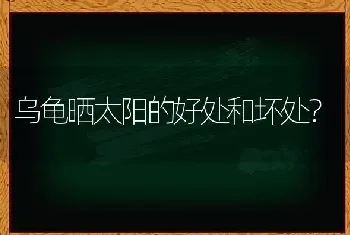 乌龟晒太阳的好处和坏处?